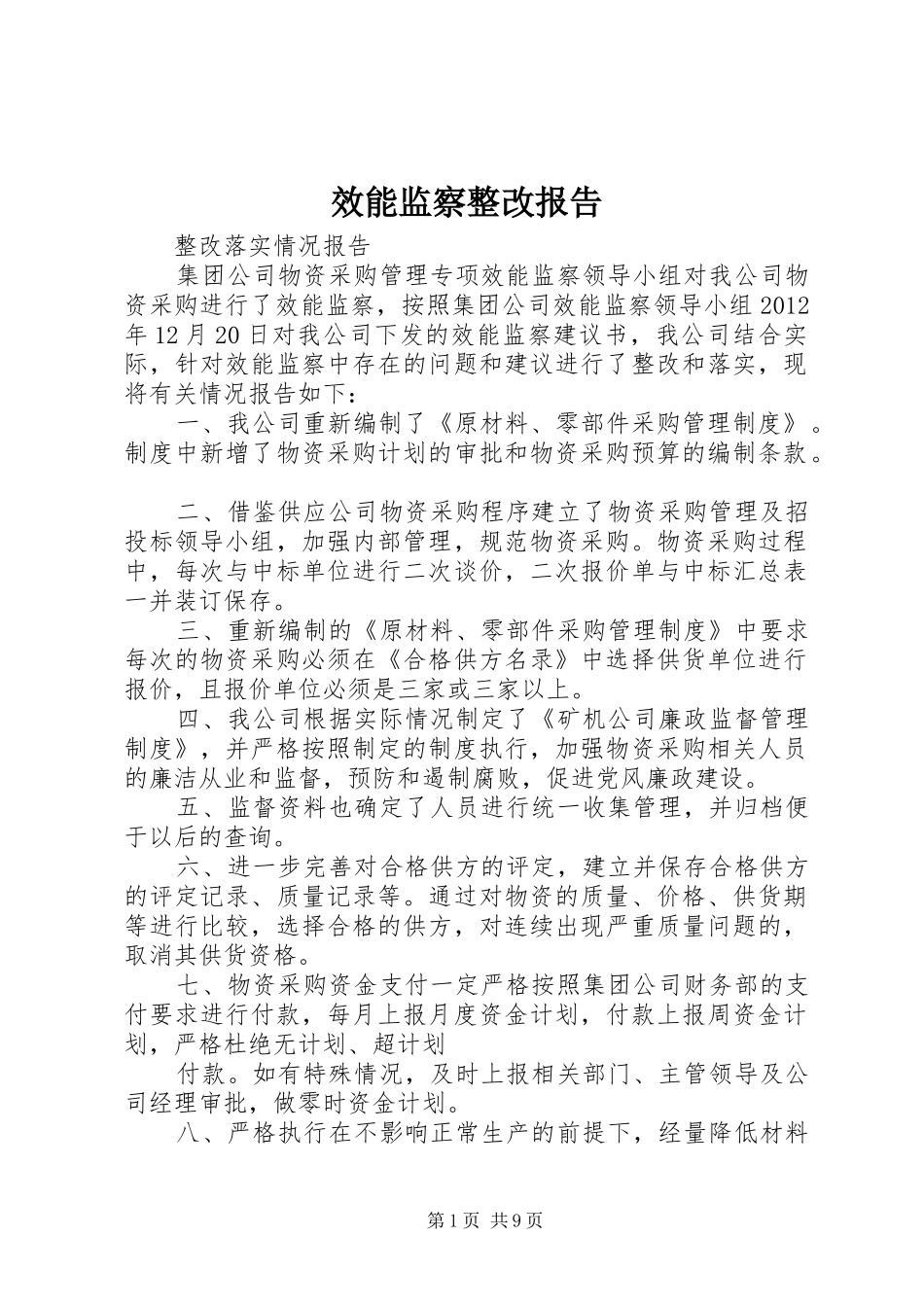 效能监察整改报告

整改落实情况报告

集团公司物资采购管理专项效能监察领导小组对我公司物资采购进行了效能监察，按照集团公司效能监察领导小组2012年12月20日对我公司下发的效能监察建议书，我公司结合实际，针对效能监察中存在的问题和建议进行了整改和落实，现将有关情况报告如下：

一、我公司重新编制了《原材料、零部件采购管理制度》。制度中新增了物资采购计划的审批和物资采购预算的编制条款。

二、借鉴供应公司物资采购程序建立了物资采购管理及招投标领导小组，加强内部管理，规范物资采购。物资采购过程中，每次与中标单位进行二次谈价，二次报价单与中标汇总表一并装订保存。

三、重新编制的《原材料、零部件采购管理制度》中要求每次的物资采购必须在《合格供方名录》中选择供货单位进行报价，且报价单位必须是三家或三家以上。

四、我公司根据实际情况制定了《矿机公司廉政监督管理制度》，并严格按照制定的制度执行，加强物资采购相关人员的廉洁从业和监督，预防和遏制腐败，促进党风廉政建设。

五、监督资料也确定了人员进行统一收集管理，并归档便于以后的查询。

六、进一步完善对合格供方的评定，建立并保存合格供方的评定记录、质量记录等。通过对物资的质量、价格、供货期等进行比较，选择合格的供方，对连续出现严重质量问题的，取消其供货资格。

七、物资采购资金支付一定严格按照集团公司财务部的支付要求进行付款，每月上报月度资金计划，付款上报周资金计划，严格杜绝无计划、超计划

付款。如有特殊情况，及时上报相关部门、主管领导及公司经理审批，做零时资金计划。

八、严格执行在不影响正常生产的前提下，经量降低材料

第1页 共9页